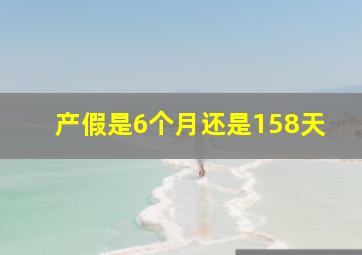 产假是6个月还是158天